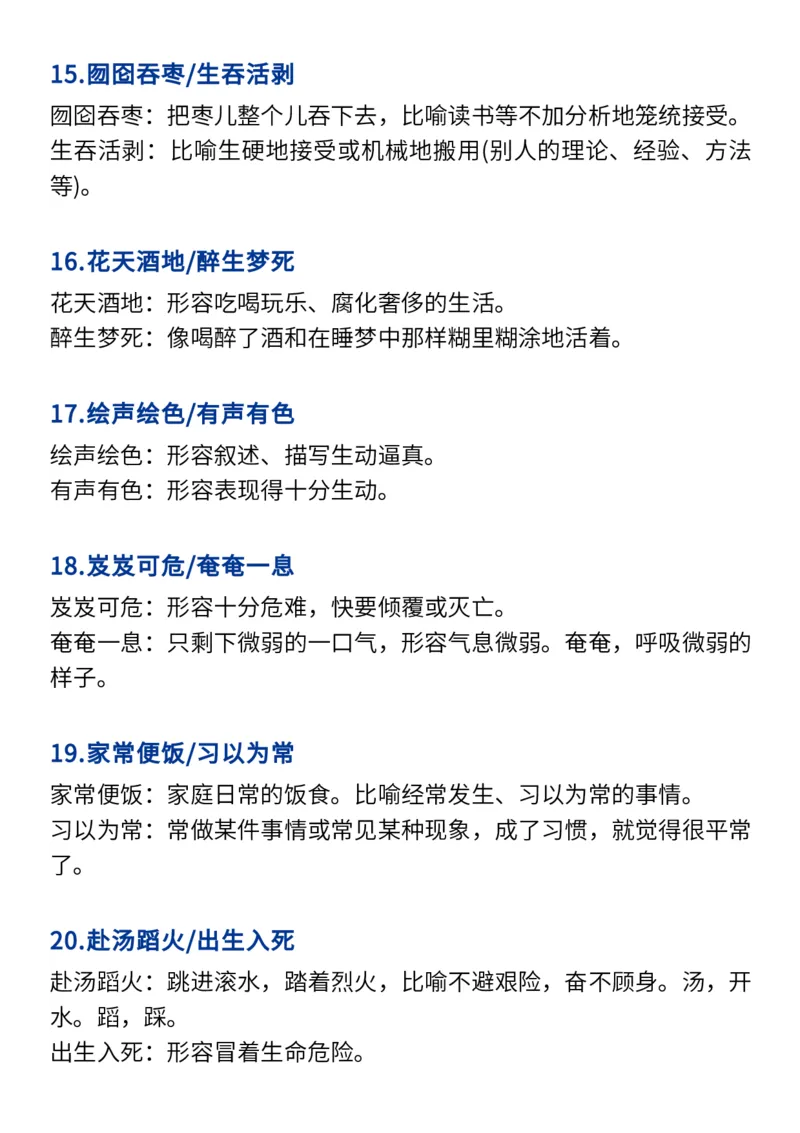 15.囫囵吞枣/生吞活剥

囫囵吞枣：把枣儿整个儿吞下去，比喻读书等不加分析地笼统接受。
生吞活剥：比喻生硬地接受或机械地搬用(别人的理论、经验、方法等)。

16.花天酒地/醉生梦死

花天酒地：形容吃喝玩乐、腐化奢侈的生活。
醉生梦死：像喝醉了酒和在睡梦中那样糊里糊涂地活着。

17.绘声绘色/有声有色

绘声绘色：形容叙述、描写生动逼真。
有声有色：形容表现得十分生动。

18.岌岌可危/奄奄一息

岌岌可危：形容十分危难，快要倾覆或灭亡。
奄奄一息：只剩下微弱的一口气，形容气息微弱。奄奄，呼吸微弱的样子。

19.家常便饭/习以为常

家常便饭：家庭日常的饭食。比喻经常发生、习以为常的事情。
习以为常：常做某件事情或常见某种现象，成了习惯，就觉得很平常了。

20.赴汤蹈火/出生入死

赴汤蹈火：跳进滚水，踏着烈火，比喻不避艰险，奋不顾身。汤，开水。蹈，踩。
出生入死：形容冒着生命危险。